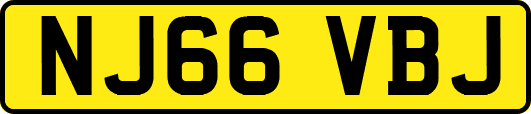 NJ66 VBJ